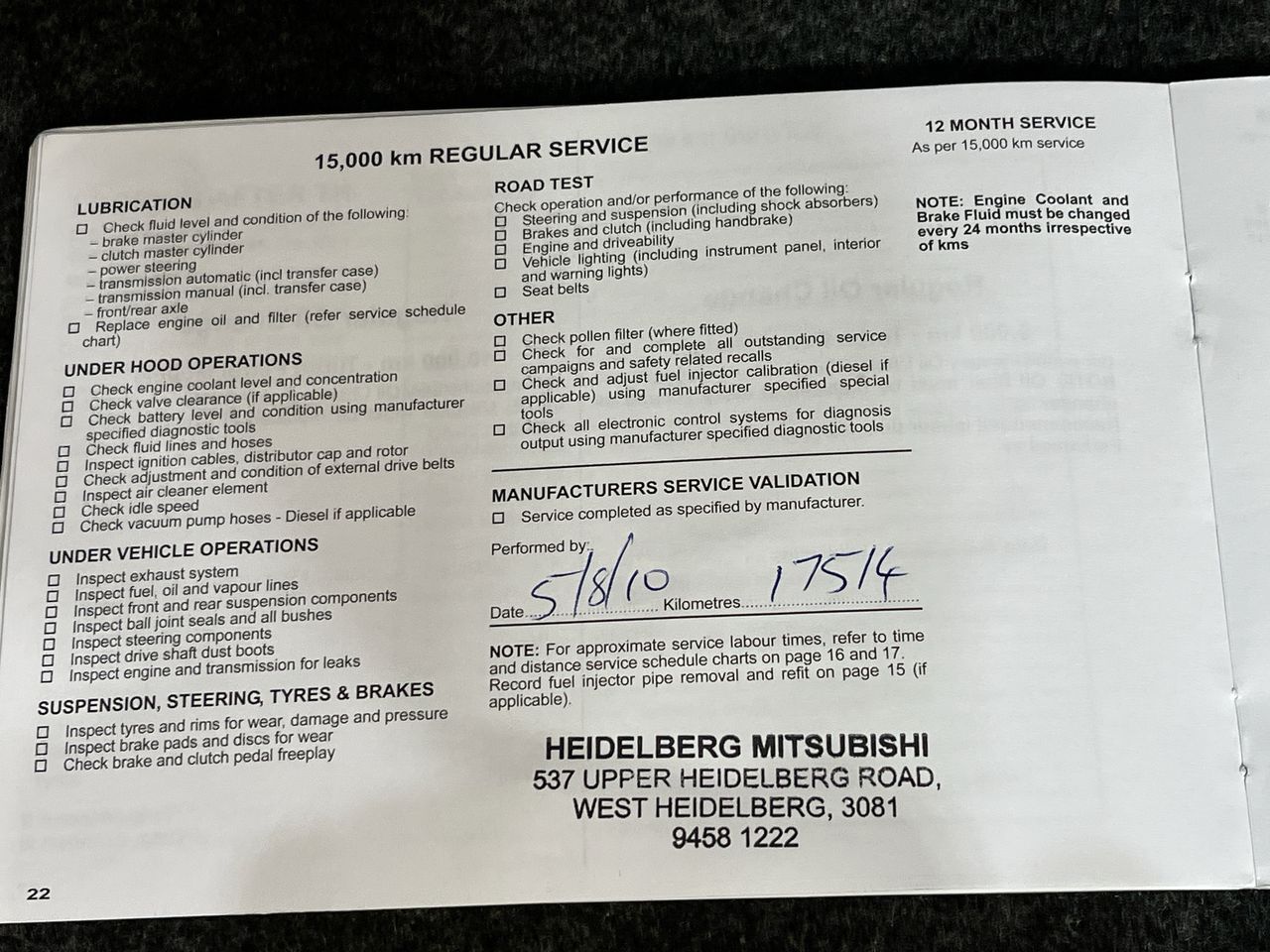 15,000 km REGULAR SERVICE

LUBRICATION
☐ Check fluid level and condition of the following:
- brake master cylinder
- clutch master cylinder
- power steering
- transmission automatic (incl transfer case)
- transmission manual (incl. transfer case)
- front/rear axle
☐ Replace engine oil and filter (refer service schedule chart)

UNDER HOOD OPERATIONS
☐ Check engine coolant level and concentration
☐ Check valve clearance (if applicable)
☐ Check battery level and condition using manufacturer specified diagnostic tools
☐ Check fluid lines and hoses
☐ Inspect ignition cables, distributor cap and rotor
☐ Check adjustment and condition of external drive belts
☐ Inspect air cleaner element
☐ Check idle speed
☐ Check vacuum pump hoses - Diesel if applicable

UNDER VEHICLE OPERATIONS
☐ Inspect exhaust system
☐ Inspect fuel, oil and vapour lines
☐ Inspect front and rear suspension components
☐ Inspect ball joint seals and all bushes
☐ Inspect steering components
☐ Inspect drive shaft dust boots
☐ Inspect engine and transmission for leaks

SUSPENSION, STEERING, TYRES & BRAKES
☐ Inspect tyres and rims for wear, damage and pressure
☐ Inspect brake pads and discs for wear
☐ Check brake and clutch pedal freeplay

ROAD TEST
Check operation and/or performance of the following:
☐ Steering and suspension (including shock absorbers)
☐ Brakes and clutch (including handbrake)
☐ Engine and driveability
☐ Vehicle lighting (including instrument panel, interior and warning lights)
☐ Seat belts

OTHER
☐ Check pollen filter (where fitted)
☐ Check for and complete all outstanding service campaigns and safety related recalls
☐ Check and adjust fuel injector calibration (diesel if applicable) using manufacturer specified special tools
☐ Check all electronic control systems for diagnosis output using manufacturer specified diagnostic tools

MANUFACTURERS SERVICE VALIDATION
☐ Service completed as specified by manufacturer.

Performed by:

Date 5/8/10 Kilometres 17514

NOTE: For approximate service labour times, refer to time and distance service schedule charts on page 16 and 17. Record fuel injector pipe removal and refit on page 15 (if applicable).

HEIDELBERG MITSUBISHI
537 UPPER HEIDELBERG ROAD,
WEST HEIDELBERG, 3081
9458 1222

12 MONTH SERVICE
As per 15,000 km service

NOTE: Engine Coolant and Brake Fluid must be changed every 24 months irrespective of kms

22